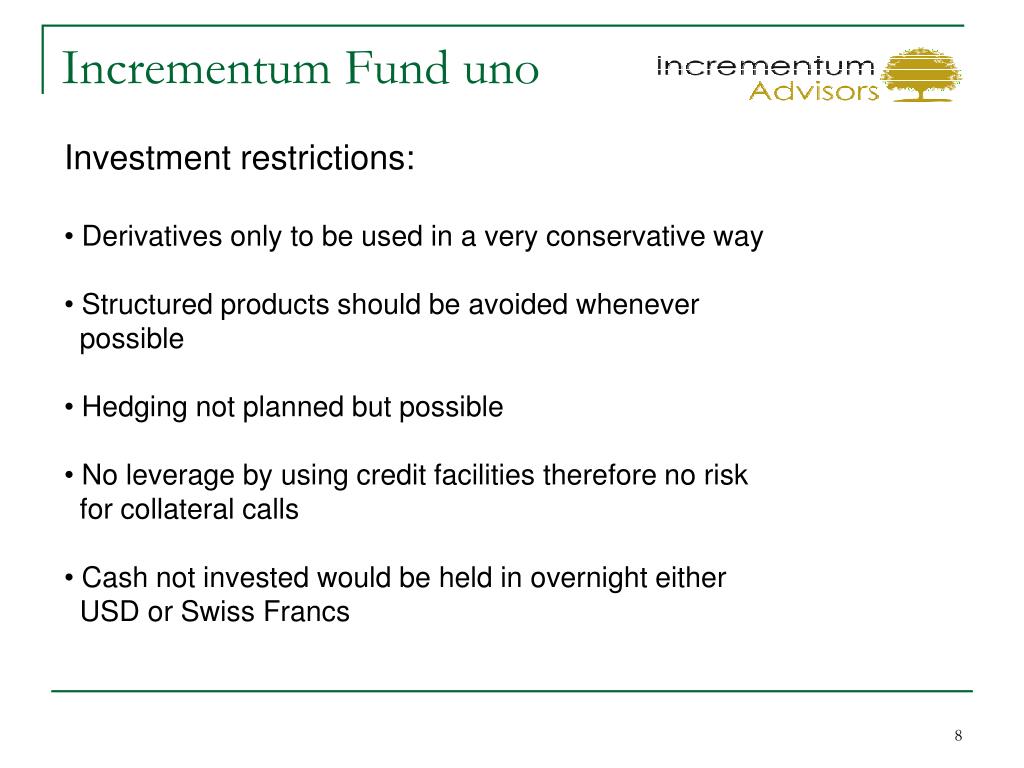 Incrementum Fund uno

incrementum
Advisors

Investment restrictions:

• Derivatives only to be used in a very conservative way

• Structured products should be avoided whenever possible

• Hedging not planned but possible

• No leverage by using credit facilities therefore no risk for collateral calls

• Cash not invested would be held in overnight either USD or Swiss Francs

8